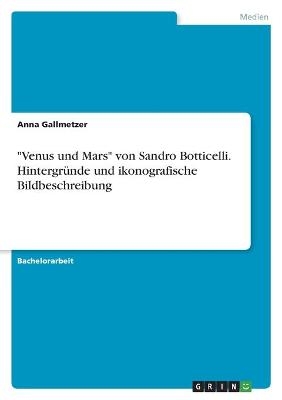 Medien

Anna Gallmetzer

"Venus und Mars" von Sandro Botticelli. Hintergründe und ikonografische Bildbeschreibung

Bachelorarbeit

GRIN